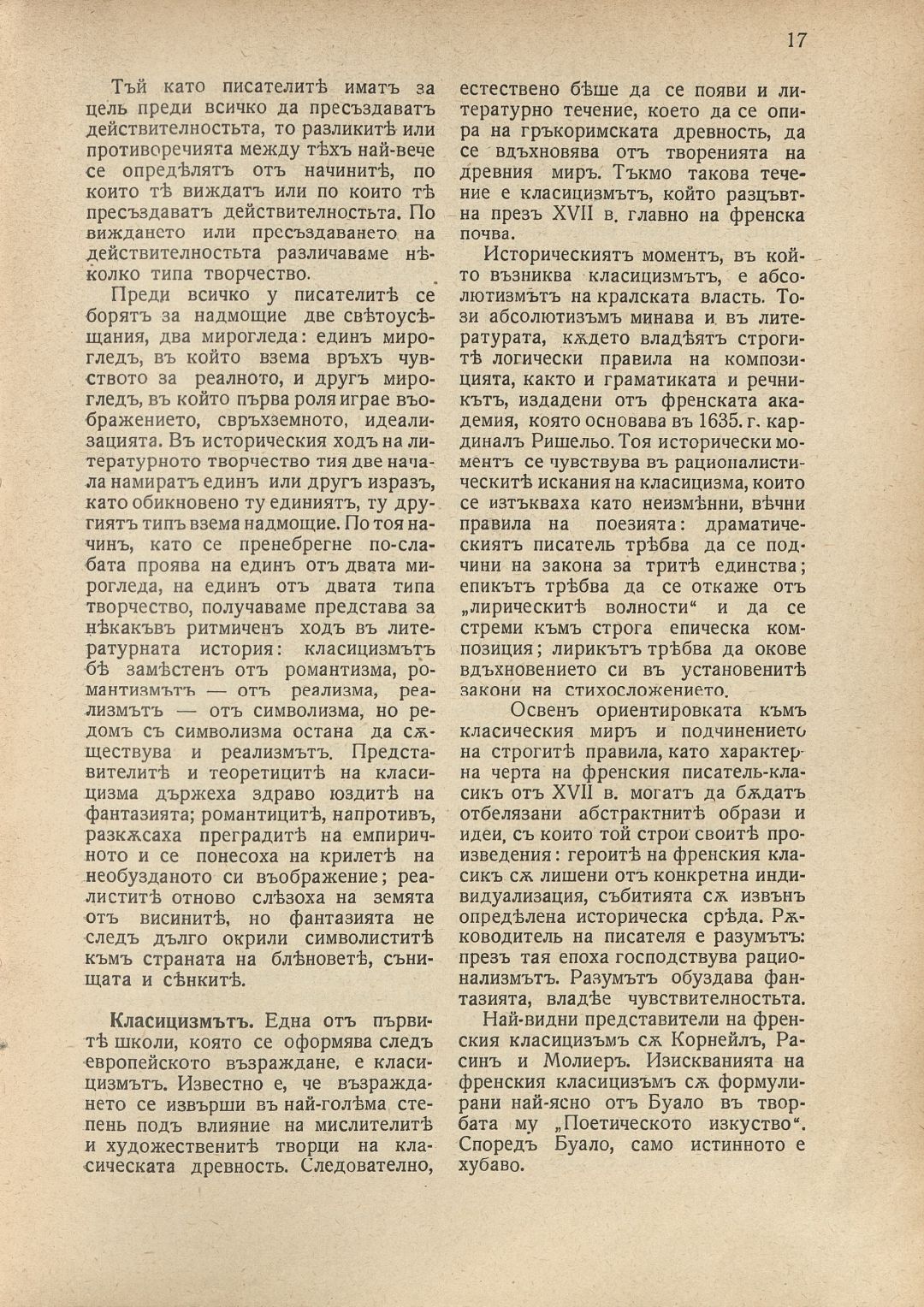 17

Тъй като писателитѣ иматъ за цель преди всичко да пресъздаватъ действителностьта, то разликитѣ или противоречията между тѣхъ най-вече се опредѣлятъ отъ начинитѣ, по които тѣ виждатъ или по които тѣ пресъздаватъ действителностьта. По виждането или пресъздаването на действителностьта различаваме нѣколко типа творчество.

Преди всичко у писателитѣ се борятъ за надмощие две свѣтоусѣщания, два мирогледа: единъ мирогледъ, въ който взема връхъ чувството за реалното, и другъ мирогледъ, въ който първа роля играе въображението, свръхземното, идеализацията. Въ историческия ходъ на литературното творчество тия две начала намиратъ единъ или другъ изразъ, като обикновено ту единиятъ, ту другиятъ типъ взема надмощие. По тоя начинъ, като се пренебрегне по-слабата проява на единъ отъ двата мирогледа, на единъ отъ двата типа творчество, получаваме представа за нѣкакъвъ ритмиченъ ходъ въ литературната история: класицизмътъ бѣ замѣстенъ отъ романтизма, романтизмътъ — отъ реализма, реализмътъ — отъ символизма, но редомъ съ символизма остана да сѫществува и реализмътъ. Представителитѣ и теоретицитѣ на класицизма държеха здраво юздитѣ на фантазията; романтицитѣ, напротивъ, разкѫсаха преградитѣ на емпиричното и се понесоха на крилетѣ на необузданото си въображение; реалиститѣ отново слѣзоха на земята отъ висинитѣ, но фантазията не следъ дълго окрили символиститѣ къмъ страната на блѣноветѣ, сънищата и сѣнкитѣ.

Класицизмътъ. Една отъ първитѣ школи, която се оформява следъ европейското възраждане, е класицизмътъ. Известно е, че възраждането се извърши въ най-голѣма степень подъ влияние на мислителитѣ и художественитѣ творци на класическата древность. Следователно, естествено бѣше да се появи и литературно течение, което да се опира на гръкоримската древность, да се вдъхновява отъ творенията на древния миръ. Тъкмо такова течение е класицизмътъ, който разцъвтна презъ XVII в. главно на френска почва.

Историческиятъ моментъ, въ който възниква класицизмътъ, е абсолютизмътъ на кралската власть. Този абсолютизъмъ минава и въ литературата, кѫдето владѣятъ строгитѣ логически правила на композицията, както и граматиката и речникътъ, издадени отъ френската академия, която основава въ 1635. г. кардиналъ Ришельо. Тоя исторически моментъ се чувствува въ рационалистическитѣ искания на класицизма, които се изтъкваха като неизмѣнни, вѣчни правила на поезията: драматическиятъ писатель трѣбва да се подчини на закона за тритѣ единства; епикътъ трѣбва да се откаже отъ „лирическитѣ волности“ и да се стреми къмъ строга епическа композиция; лирикътъ трѣбва да окове вдъхновението си въ установенитѣ закони на стихосложението.

Освенъ ориентировката къмъ класическия миръ и подчинението на строгитѣ правила, като характерна черта на френския писатель-класикъ отъ XVII в. могатъ да бѫдатъ отбелязани абстрактнитѣ образи и идеи, съ които той строи своитѣ произведения: героитѣ на френския класикъ сѫ лишени отъ конкретна индивидуализация, събитията сѫ извънъ опредѣлена историческа срѣда. Рѫководитель на писателя е разумътъ: презъ тая епоха господствува рационализмътъ. Разумътъ обуздава фантазията, владѣе чувствителностьта.

Най-видни представители на френския класицизъмъ сѫ Корнейлъ, Расинъ и Молиеръ. Изискванията на френския класицизъмъ сѫ формулирани най-ясно отъ Буало въ творбата му „Поетическото изкуство“. Споредъ Буало, само истинното е хубаво.